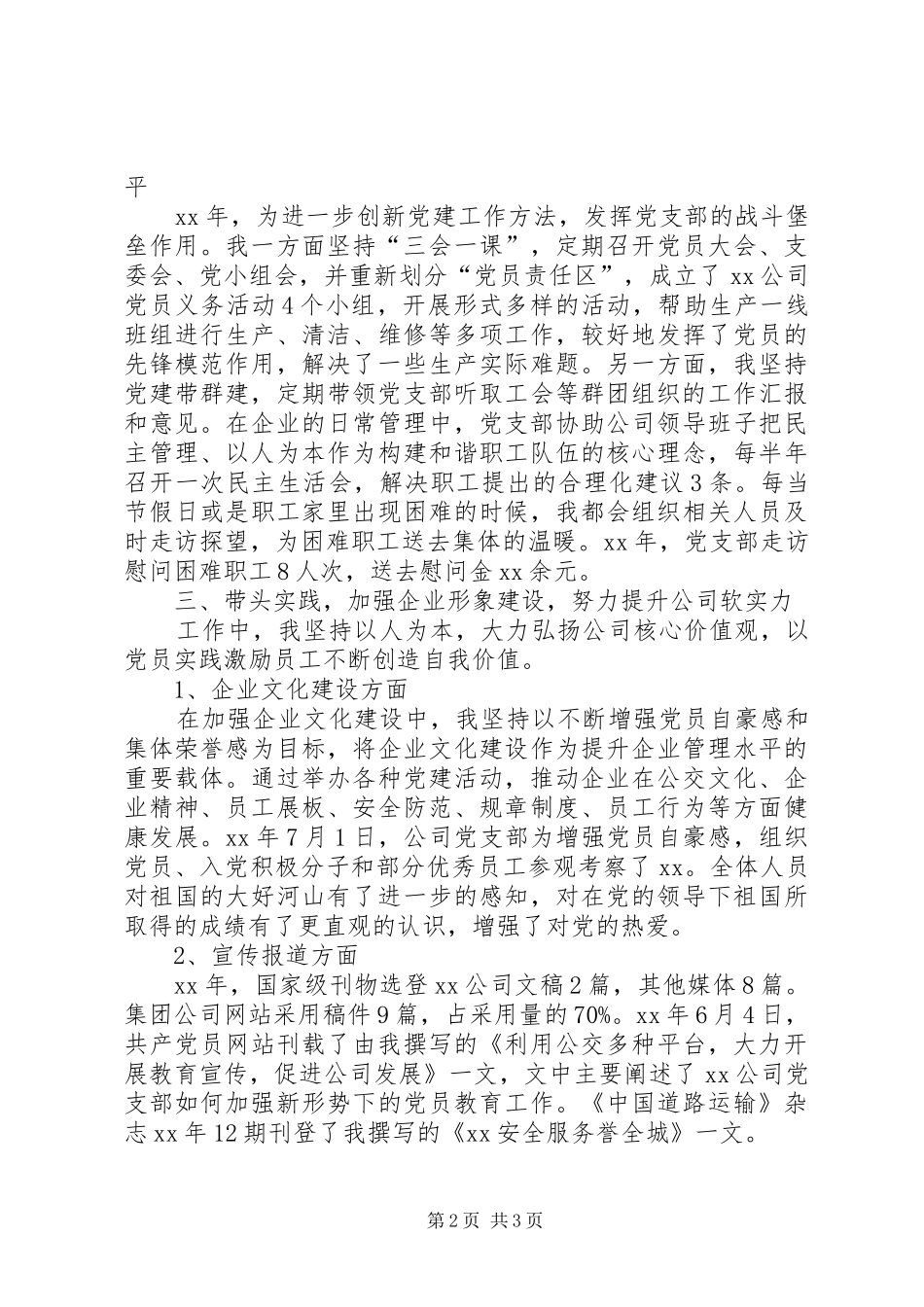 平

xx 年，为进一步创新党建工作方法，发挥党支部的战斗堡垒作用。我一方面坚持“三会一课”，定期召开党员大会、支委会、党小组会，并重新划分“党员责任区”，成立了 xx 公司党员义务活动 4 个小组，开展形式多样的活动，帮助生产一线班组进行生产、清洁、维修等多项工作，较好地发挥了党员的先锋模范作用，解决了一些生产实际难题。另一方面，我坚持党建带群建，定期带领党支部听取工会等群团组织的工作汇报和意见。在企业的日常管理中，党支部协助公司领导班子把民主管理、以人为本作为构建和谐职工队伍的核心理念，每半年召开一次民主生活会，解决职工提出的合理化建议 3 条。每当节假日或是职工家里出现困难的时候，我都会组织相关人员及时走访探望，为困难职工送去集体的温暖。xx 年，党支部走访慰问困难职工 8 人次，送去慰问金 xx 余元。

三、带头实践，加强企业形象建设，努力提升公司软实力

工作中，我坚持以人为本，大力弘扬公司核心价值观，以党员实践激励员工不断创造自我价值。

1、企业文化建设方面

在加强企业文化建设中，我坚持以不断增强党员自豪感和集体荣誉感为目标，将企业文化建设作为提升企业管理水平的重要载体。通过举办各种党建活动，推动企业在公交文化、企业精神、员工展板、安全防范、规章制度、员工行为等方面健康发展。xx 年 7 月 1 日，公司党支部为增强党员自豪感，组织党员、入党积极分子和部分优秀员工参观考察了 xx。全体人员对祖国的大好河山有了进一步的感知，对在党的领导下祖国所取得的成绩有了更直观的认识，增强了对党的热爱。

2、宣传报道方面

xx 年，国家级刊物选登 xx 公司文稿 2 篇，其他媒体 8 篇。集团公司网站采用稿件 9 篇，占采用量的 70%。xx 年 6 月 4 日，共产党员网站刊载了由我撰写的《利用公交多种平台，大力开展教育宣传，促进公司发展》一文，文中主要阐述了 xx 公司党支部如何加强新形势下的党员教育工作。《中国道路运输》杂志 xx 年 12 期刊登了我撰写的《xx 安全服务誉全城》一文。

第 2 页 共 3 页